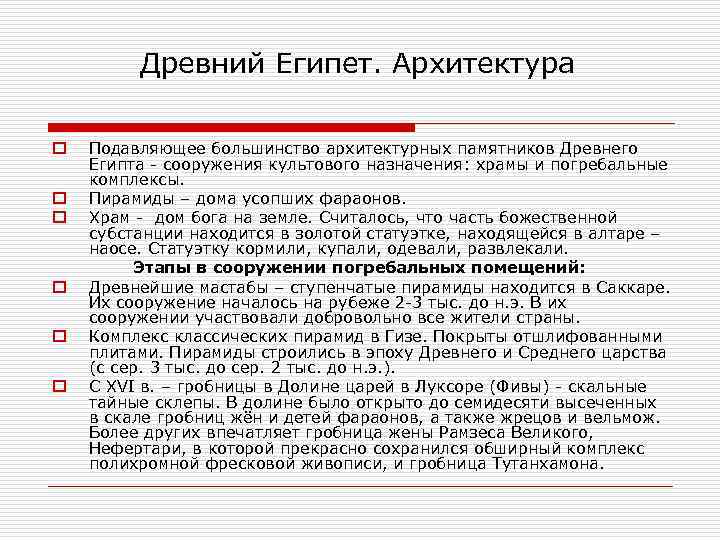 Древний Египет. Архитектура

Подавляющее большинство архитектурных памятников Древнего Египта - сооружения культового назначения: храмы и погребальные комплексы.

Пирамиды – дома усопших фараонов.

Храм - дом бога на земле. Считалось, что часть божественной субстанции находится в золотой статуэтке, находящейся в алтаре – наосе. Статуэтку кормили, купали, одевали, развлекали.

Этапы в сооружении погребальных помещений:

Древнейшие мастабы – ступенчатые пирамиды находится в Саккаре. Их сооружение началось на рубеже 2-3 тыс. до н.э. В их сооружении участвовали добровольно все жители страны.

Комплекс классических пирамид в Гизе. Покрыты отшлифованными плитами. Пирамиды строились в эпоху Древнего и Среднего царства (с сер. 3 тыс. до сер. 2 тыс. до н.э.).

С XVI в. – гробницы в Долине царей в Луксоре (Фивы) - скальные тайные склепы. В долине было открыто до семидесяти высеченных в скале гробниц жён и детей фараонов, а также жрецов и вельмож. Более других впечатляет гробница жены Рамзеса Великого, Нефертари, в которой прекрасно сохранился обширный комплекс полихромной фресковой живописи, и гробница Тутанхамона.